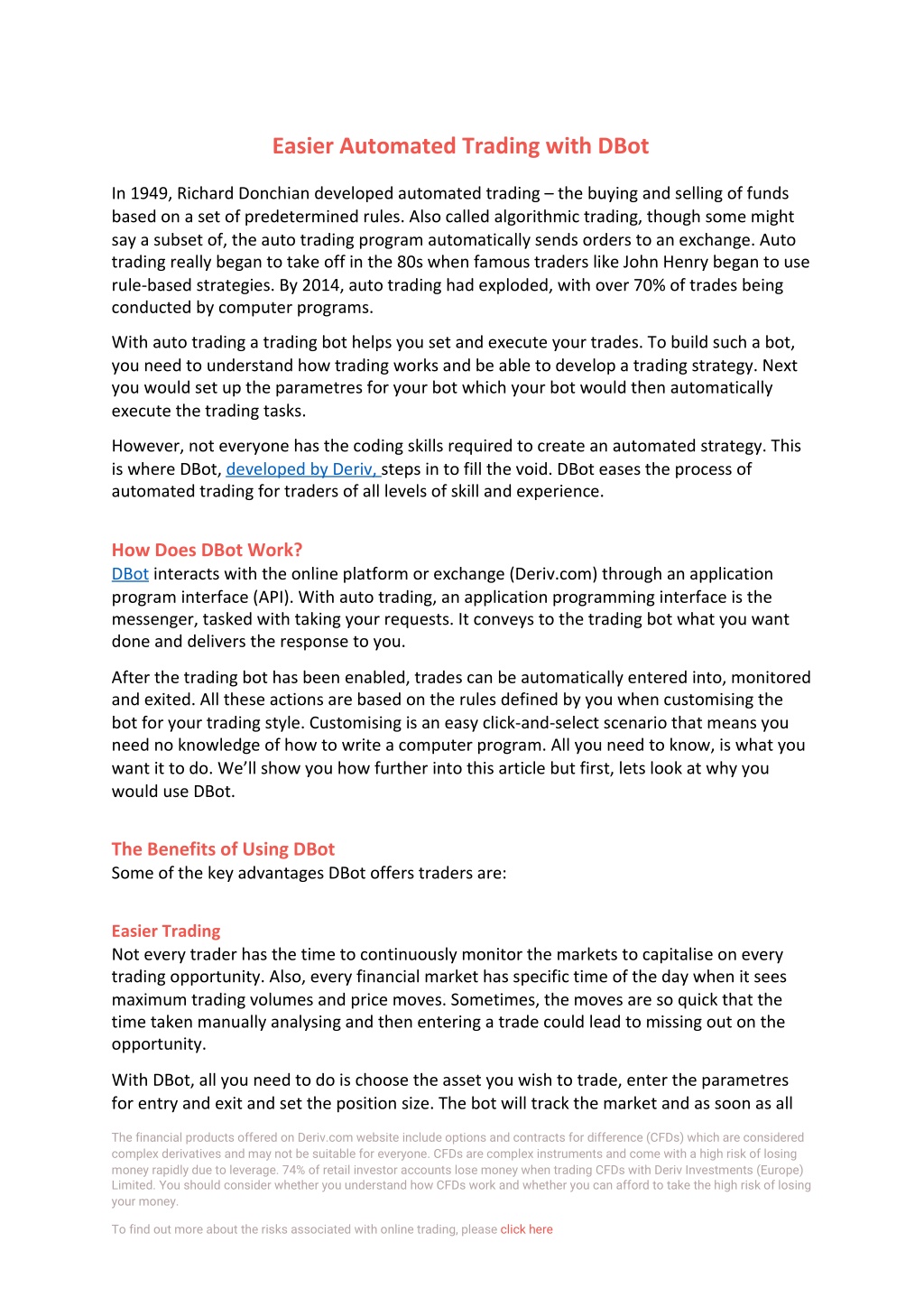 Easier Automated Trading with DBot

In 1949, Richard Donchian developed automated trading – the buying and selling of funds based on a set of predetermined rules. Also called algorithmic trading, though some might say a subset of, the auto trading program automatically sends orders to an exchange. Auto trading really began to take off in the 80s when famous traders like John Henry began to use rule-based strategies. By 2014, auto trading had exploded, with over 70% of trades being conducted by computer programs.

With auto trading a trading bot helps you set and execute your trades. To build such a bot, you need to understand how trading works and be able to develop a trading strategy. Next you would set up the parametres for your bot which your bot would then automatically execute the trading tasks.

However, not everyone has the coding skills required to create an automated strategy. This is where DBot, developed by Deriv, steps in to fill the void. DBot eases the process of automated trading for traders of all levels of skill and experience.

How Does DBot Work?
DBot interacts with the online platform or exchange (Deriv.com) through an application program interface (API). With auto trading, an application programming interface is the messenger, tasked with taking your requests. It conveys to the trading bot what you want done and delivers the response to you.

After the trading bot has been enabled, trades can be automatically entered into, monitored and exited. All these actions are based on the rules defined by you when customising the bot for your trading style. Customising is an easy click-and-select scenario that means you need no knowledge of how to write a computer program. All you need to know, is what you want it to do. We'll show you how further into this article but first, lets look at why you would use DBot.

The Benefits of Using DBot
Some of the key advantages DBot offers traders are:

Easier Trading
Not every trader has the time to continuously monitor the markets to capitalise on every trading opportunity. Also, every financial market has specific time of the day when it sees maximum trading volumes and price moves. Sometimes, the moves are so quick that the time taken manually analysing and then entering a trade could lead to missing out on the opportunity.

With DBot, all you need to do is choose the asset you wish to trade, enter the parametres for entry and exit and set the position size. The bot will track the market and as soon as all

The financial products offered on Deriv.com website include options and contracts for difference (CFDs) which are considered complex derivatives and may not be suitable for everyone. CFDs are complex instruments and come with a high risk of losing money rapidly due to leverage. 74% of retail investor accounts lose money when trading CFDs with Deriv Investments (Europe) Limited. You should consider whether you understand how CFDs work and whether you can afford to take the high risk of losing your money.

To find out more about the risks associated with online trading, please click here